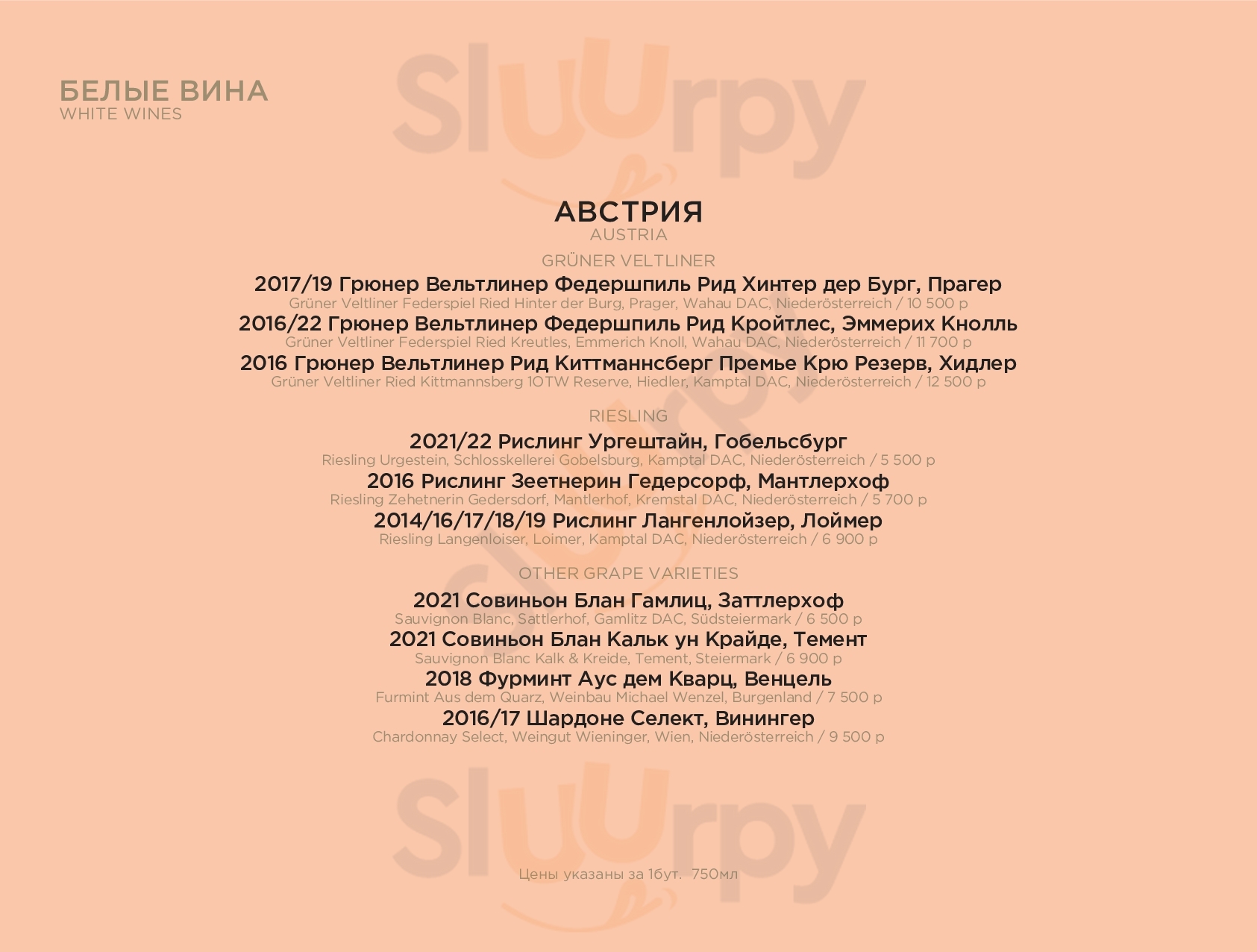 БЕЛЫЕ ВИНА
WHITE WINES

Sluurpy

АВСТРИЯ
AUSTRIA

GRÜNER VELTLINER

2017/19 Грюнер Вельтлинер Федершпиль Рид Хинтер дер Бург, Прагер
Grüner Veltliner Federspiel Ried Hinter der Burg, Prager, Wahau DAC, Niederösterreich / 10 500 р

2016/22 Грюнер Вельтлинер Федершпиль Рид Кройтлес, Эммерих Кнолль
Grüner Veltliner Federspiel Ried Kreutles, Emmerich Knoll, Wahau DAC, Niederösterreich / 11 700 р

2016 Грюнер Вельтлинер Рид Киттманнсберг Премье Крю Резерв, Хидлер
Grüner Veltliner Ried Kittmannsberg 1OTW Reserve, Hiedler, Kamptal DAC, Niederösterreich / 12 500 р

RIESLING

2021/22 Рислинг Ургештайн, Гобельсбург
Riesling Urgestein, Schlosskellerei Gobelsburg, Kamptal DAC, Niederösterreich / 5 500 р

2016 Рислинг Зеетнерин Гедерсорф, Мантлерхоф
Riesling Zehetnerin Gedersdorf, Mantlerhof, Kremstal DAC, Niederösterreich / 5 700 р

2014/16/17/18/19 Рислинг Лангенлойзер, Лоймер
Riesling Langenloiser, Loimer, Kamptal DAC, Niederösterreich / 6 900 р

OTHER GRAPE VARIETIES

2021 Совиньон Блан Гамлиц, Заттлерхоф
Sauvignon Blanc, Sattlerhof, Gamlitz DAC, Südsteiermark / 6 500 р

2021 Совиньон Блан Кальк ун Крайде, Темент
Sauvignon Blanc Kalk & Kreide, Tement, Steiermark / 6 900 р

2018 Фурминт Аус дем Кварц, Венцель
Furmint Aus dem Quarz, Weinbau Michael Wenzel, Burgenland / 7 500 р

2016/17 Шардоне Селект, Винингер
Chardonnay Select, Weingut Wieninger, Wien, Niederösterreich / 9 500 р

Sluurpy

Цены указаны за 1бут. 750мл